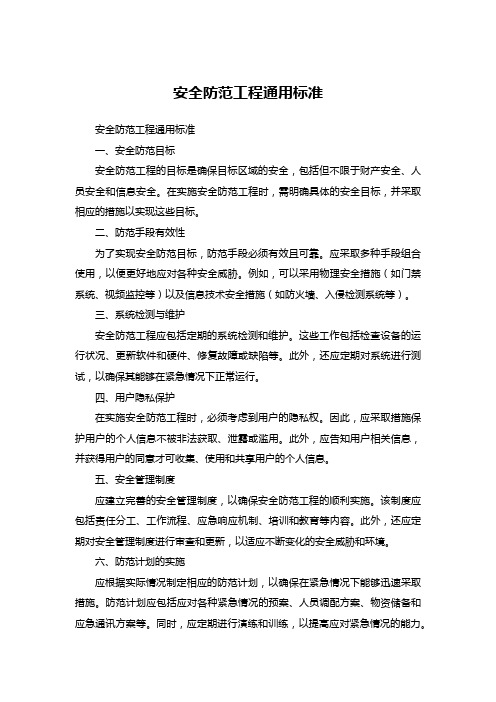 安全防范工程通用标准

安全防范工程通用标准

一、安全防范目标

安全防范工程的目标是确保目标区域的安全，包括但不限于财产安全、人员安全和信息安全。在实施安全防范工程时，需明确具体的安全目标，并采取相应的措施以实现这些目标。

二、防范手段有效性

为了实现安全防范目标，防范手段必须有效且可靠。应采取多种手段组合使用，以便更好地应对各种安全威胁。例如，可以采用物理安全措施（如门禁系统、视频监控等）以及信息技术安全措施（如防火墙、入侵检测系统等）。

三、系统检测与维护

安全防范工程应包括定期的系统检测和维护。这些工作包括检查设备的运行状况、更新软件和硬件、修复故障或缺陷等。此外，还应定期对系统进行测试，以确保其能够在紧急情况下正常运行。

四、用户隐私保护

在实施安全防范工程时，必须考虑到用户的隐私权。因此，应采取措施保护用户的个人信息不被非法获取、泄露或滥用。此外，应告知用户相关信息，并获得用户的同意才可收集、使用和共享用户的个人信息。

五、安全管理制度

应建立完善的安全管理制度，以确保安全防范工程的顺利实施。该制度应包括责任分工、工作流程、应急响应机制、培训和教育等内容。此外，还应定期对安全管理制度进行审查和更新，以适应不断变化的安全威胁和环境。

六、防范计划的实施

应根据实际情况制定相应的防范计划，以确保在紧急情况下能够迅速采取措施。防范计划应包括应对各种紧急情况的预案、人员调配方案、物资储备和应急通讯方案等。同时，应定期进行演练和训练，以提高应对紧急情况的能力。